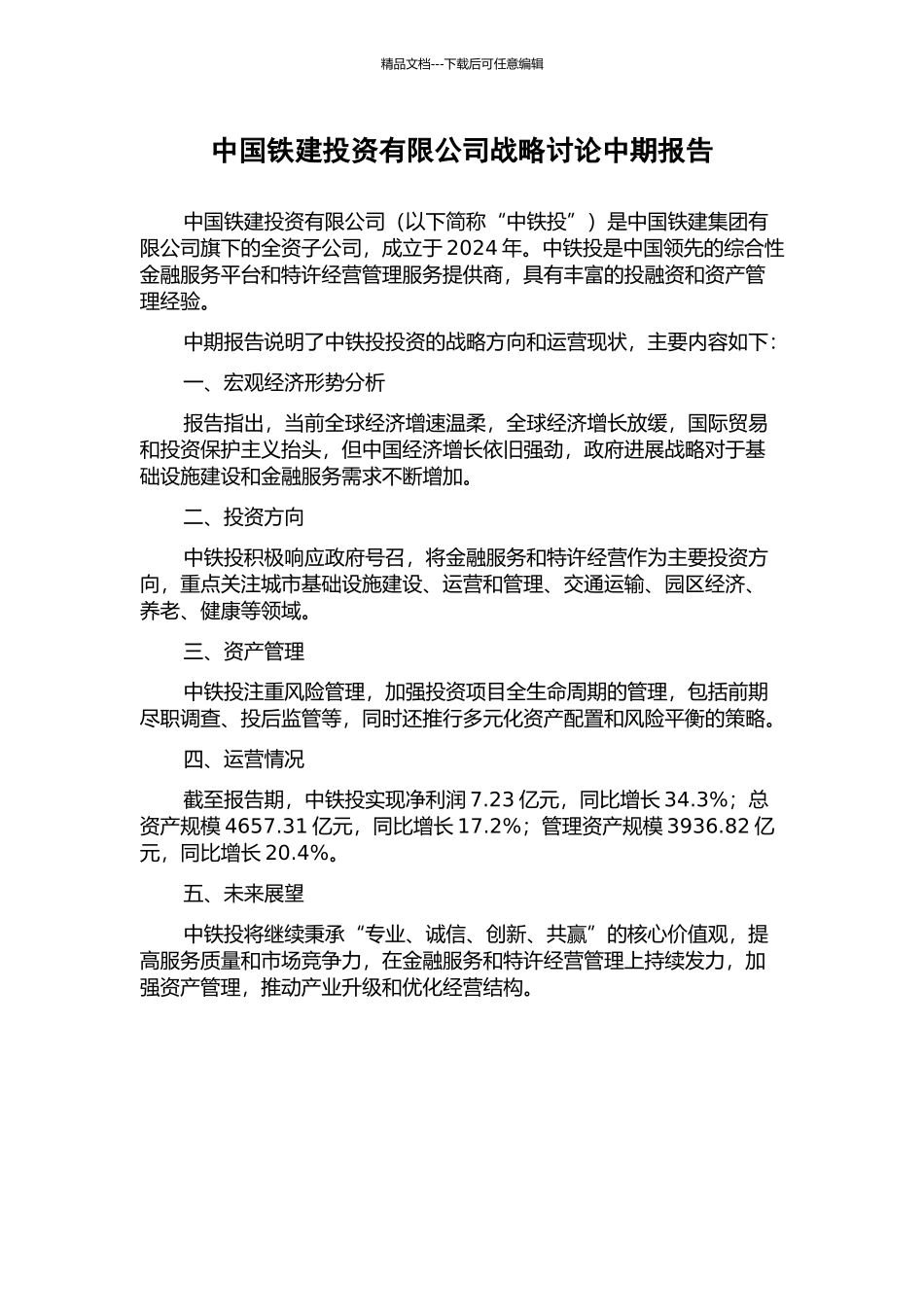 精品文档---下载后可任意编辑

中国铁建投资有限公司战略讨论中期报告

中国铁建投资有限公司（以下简称“中铁投”）是中国铁建集团有限公司旗下的全资子公司，成立于 2024 年。中铁投是中国领先的综合性金融服务平台和特许经营管理服务提供商，具有丰富的投融资和资产管理经验。

中期报告说明了中铁投投资的战略方向和运营现状，主要内容如下：

一、宏观经济形势分析

报告指出，当前全球经济增速温柔，全球经济增长放缓，国际贸易和投资保护主义抬头，但中国经济增长依旧强劲，政府进展战略对于基础设施建设和金融服务需求不断增加。

二、投资方向

中铁投积极响应政府号召，将金融服务和特许经营作为主要投资方向，重点关注城市基础设施建设、运营和管理、交通运输、园区经济、养老、健康等领域。

三、资产管理

中铁投注重风险管理，加强投资项目全生命周期的管理，包括前期尽职调查、投后监管等，同时还推行多元化资产配置和风险平衡的策略。

四、运营情况

截至报告期，中铁投实现净利润 7.23 亿元，同比增长 34.3%；总资产规模 4657.31 亿元，同比增长 17.2%；管理资产规模 3936.82 亿元，同比增长 20.4%。

五、未来展望

中铁投将继续秉承“专业、诚信、创新、共赢”的核心价值观，提高服务质量和市场竞争力，在金融服务和特许经营管理上持续发力，加强资产管理，推动产业升级和优化经营结构。